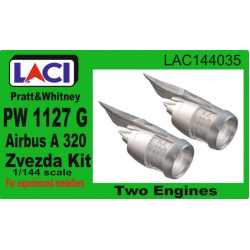 LACI

LAC144035

Pratt&Whitney
PW 1127 G
Airbus A 320
Zvezda Kit
1/144 scale
For experienced modellers

Two Engines